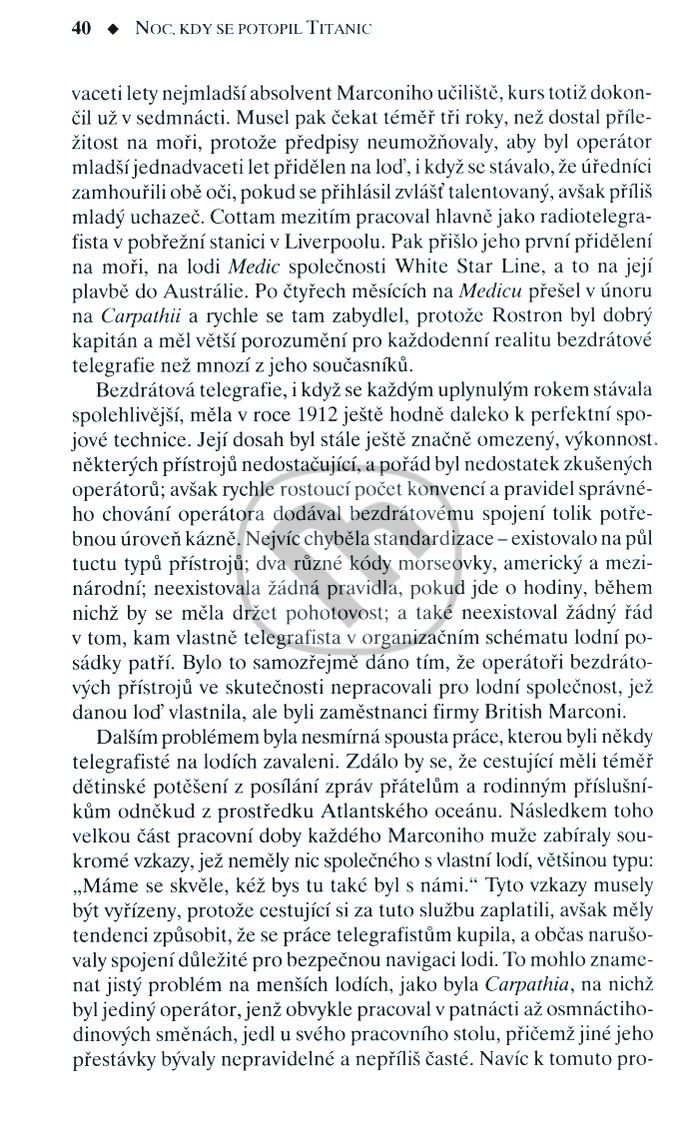 40 ◆ NOC, KDY SE POTOPIL TITANIC

vaceti lety nejmladší absolvent Marconiho učiliště, kurs totiž dokončil už v sedmnácti. Musel pak čekat téměř tři roky, než dostal příležitost na moři, protože předpisy neumožňovaly, aby byl operátor mladší jednadvaceti let přidělen na loď, i když se stávalo, že úředníci zamhouřili obě oči, pokud se přihlásil zvlášť talentovaný, avšak příliš mladý uchazeč. Cottam mezitím pracoval hlavně jako radiotelegrafista v pobřežní stanici v Liverpoolu. Pak přišlo jeho první přidělení na moři, na lodi Medic společnosti White Star Line, a to na její plavbě do Austrálie. Po čtyřech měsících na Medicu přešel v únoru na Carpathii a rychle se tam zabydlel, protože Rostron byl dobrý kapitán a měl větší porozumění pro každodenní realitu bezdrátové telegrafie než mnozí z jeho současníků.

Bezdrátová telegrafie, i když se každým uplynulým rokem stávala spolehlivější, měla v roce 1912 ještě hodně daleko k perfektní spojové technice. Její dosah byl stále ještě značně omezený, výkonnost některých přístrojů nedostačující, a pořád byl nedostatek zkušených operátorů; avšak rychle rostoucí počet konvencí a pravidel správného chování operátora dodával bezdrátovému spojení tolik potřebnou úroveň kázně. Nejvíc chyběla standardizace – existovalo na půl tuctu typů přístrojů; dva různé kódy morseovky, americký a mezinárodní; neexistovala žádná pravidla, pokud jde o hodiny, během nichž by se měla držet pohotovost; a také neexistoval žádný řád v tom, kam vlastně telegrafista v organizačním schématu lodní posádky patří. Bylo to samozřejmě dáno tím, že operátoři bezdrátových přístrojů ve skutečnosti nepracovali pro lodní společnost, jež danou loď vlastnila, ale byli zaměstnanci firmy British Marconi.

Dalším problémem byla nesmírná spousta práce, kterou byli někdy telegrafisté na lodích zavaleni. Zdálo by se, že cestující měli téměř dětinské potěšení z posílání zpráv přátelům a rodinným příslušníkům odněkud z prostředku Atlantského oceánu. Následkem toho velkou část pracovní doby každého Marconiho muže zabíraly soukromé vzkazy, jež neměly nic společného s vlastní lodí, většinou typu: „Máme se skvěle, kéž bys tu také byl s námi.“ Tyto vzkazy musely být vyřízeny, protože cestující si za tuto službu zaplatili, avšak měly tendenci způsobit, že se práce telegrafistům kupila, a občas narušovaly spojení důležité pro bezpečnou navigaci lodi. To mohlo znamenat jistý problém na menších lodích, jako byla Carpathia, na nichž byl jediný operátor, jenž obvykle pracoval v patnácti až osmnáctihodinových směnách, jedl u svého pracovního stolu, přičemž jiné jeho přestávky bývaly nepravidelné a nepříliš časté. Navíc k tomuto pro-